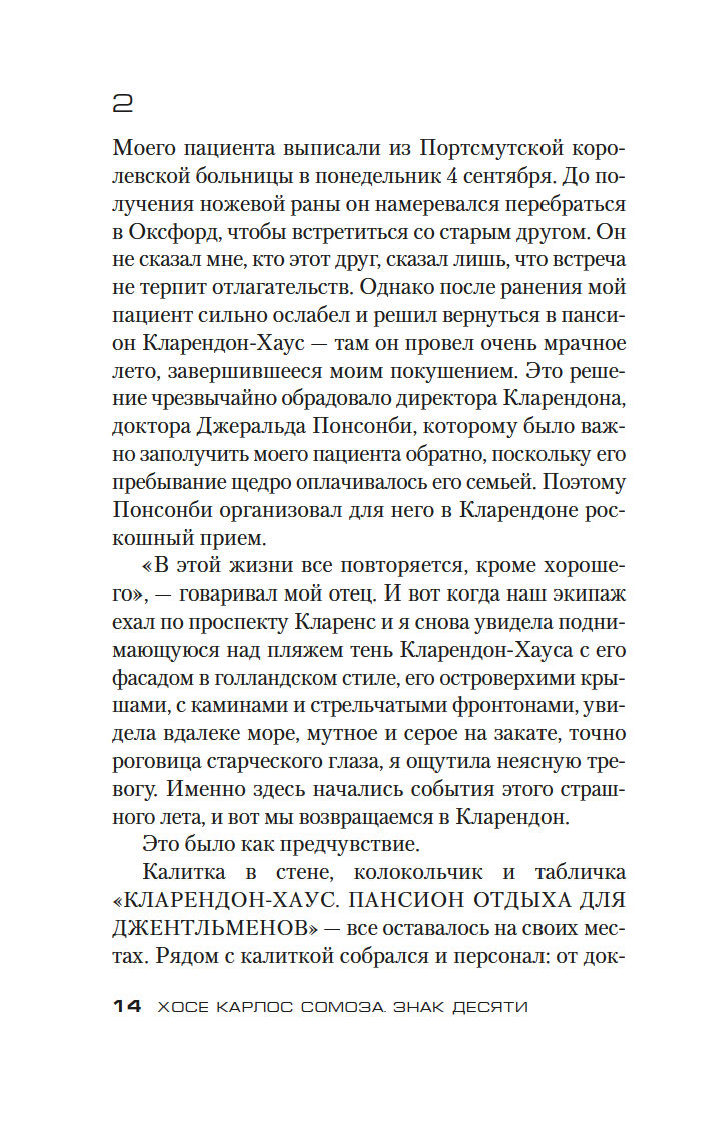 2

Моего пациента выписали из Портсмутской королевской больницы в понедельник 4 сентября. До получения ножевой раны он намеревался перебраться в Оксфорд, чтобы встретиться со старым другом. Он не сказал мне, кто этот друг, сказал лишь, что встреча не терпит отлагательств. Однако после ранения мой пациент сильно ослабел и решил вернуться в пансион Кларендон-Хаус — там он провел очень мрачное лето, завершившееся моим покушением. Это решение чрезвычайно обрадовало директора Кларендона, доктора Джеральда Понсонби, которому было важно заполучить моего пациента обратно, поскольку его пребывание щедро оплачивалось его семьей. Поэтому Понсонби организовал для него в Кларендоне роскошный прием.

«В этой жизни все повторяется, кроме хорошего», — говаривал мой отец. И вот когда наш экипаж ехал по проспекту Кларенс и я снова увидела поднимающуюся над пляжем тень Кларендон-Хауса с его фасадом в голландском стиле, его островерхими крышами, с каминами и стрельчатыми фронтонами, увидела вдалеке море, мутное и серое на закате, точно роговица старческого глаза, я ощутила неясную тревогу. Именно здесь начались события этого страшного лета, и вот мы возвращаемся в Кларендон.

Это было как предчувствие.

Калитка в стене, колокольчик и табличка «КЛАРЕНДОН-ХАУС. ПАНСИОН ОТДЫХА ДЛЯ ДЖЕНТЛЬМЕНОВ» — все оставалось на своих местах. Рядом с калиткой собрался и персонал: от док-

14 ХОСЕ КАРЛОС СОМОЗА. ЗНАК ДЕСЯТИ